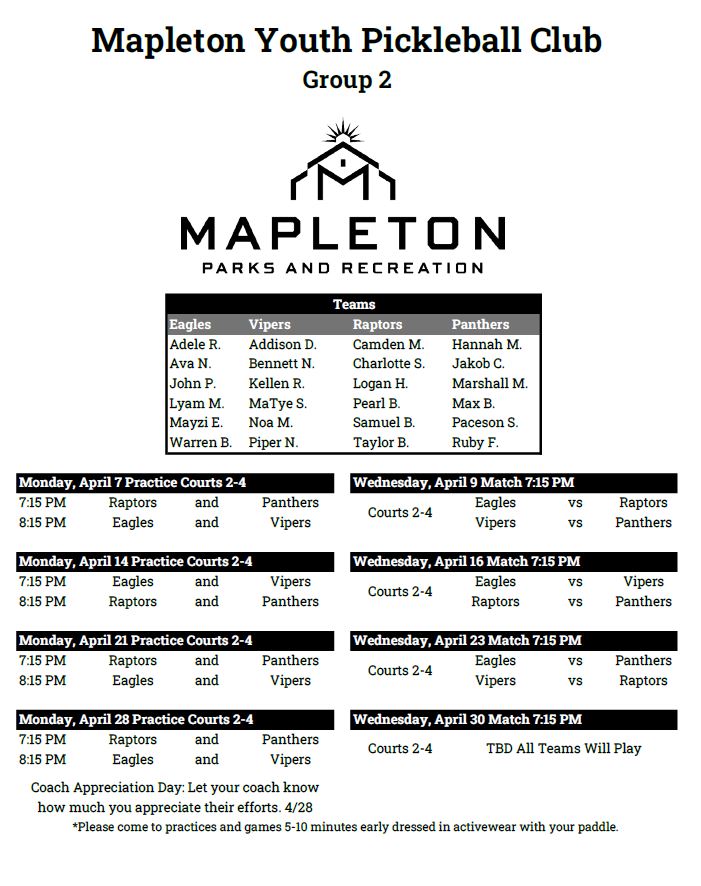 Mapleton Youth Pickleball Club
Group 2

MAPLETON
PARKS AND RECREATION

Teams

| Eagles | Vipers | Raptors | Panthers |
|---|---|---|---|
| Adele R. | Addison D. | Camden M. | Hannah M. |
| Ava N. | Bennett N. | Charlotte S. | Jakob C. |
| John P. | Kellen R. | Logan H. | Marshall M. |
| Lyam M. | MaTye S. | Pearl B. | Max B. |
| Mayzi E. | Noa M. | Samuel B. | Paceson S. |
| Warren B. | Piper N. | Taylor B. | Ruby F. |

Monday, April 7 Practice Courts 2-4
7:15 PM Raptors and Panthers
8:15 PM Eagles and Vipers

Monday, April 14 Practice Courts 2-4
7:15 PM Eagles and Vipers
8:15 PM Raptors and Panthers

Monday, April 21 Practice Courts 2-4
7:15 PM Raptors and Panthers
8:15 PM Eagles and Vipers

Monday, April 28 Practice Courts 2-4
7:15 PM Raptors and Panthers
8:15 PM Eagles and Vipers

Coach Appreciation Day: Let your coach know how much you appreciate their efforts. 4/28

Wednesday, April 9 Match 7:15 PM
Courts 2-4 Eagles vs Raptors
Vipers vs Panthers

Wednesday, April 16 Match 7:15 PM
Courts 2-4 Eagles vs Vipers
Raptors vs Panthers

Wednesday, April 23 Match 7:15 PM
Courts 2-4 Eagles vs Panthers
Vipers vs Raptors

Wednesday, April 30 Match 7:15 PM
Courts 2-4 TBD All Teams Will Play

*Please come to practices and games 5-10 minutes early dressed in activewear with your paddle.